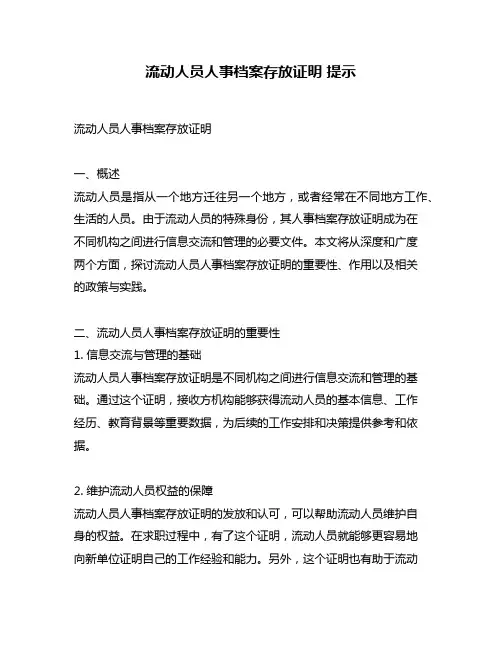 流动人员人事档案存放证明 提示

流动人员人事档案存放证明

一、概述
流动人员是指从一个地方迁往另一个地方，或者经常在不同地方工作、生活的人员。由于流动人员的特殊身份，其人事档案存放证明成为在不同机构之间进行信息交流和管理的必要文件。本文将从深度和广度两个方面，探讨流动人员人事档案存放证明的重要性、作用以及相关的政策与实践。

二、流动人员人事档案存放证明的重要性
1. 信息交流与管理的基础
流动人员人事档案存放证明是不同机构之间进行信息交流和管理的基础。通过这个证明，接收方机构能够获得流动人员的基本信息、工作经历、教育背景等重要数据，为后续的工作安排和决策提供参考和依据。

2. 维护流动人员权益的保障
流动人员人事档案存放证明的发放和认可，可以帮助流动人员维护自身的权益。在求职过程中，有了这个证明，流动人员就能够更容易地向新单位证明自己的工作经验和能力。另外，这个证明也有助于流动